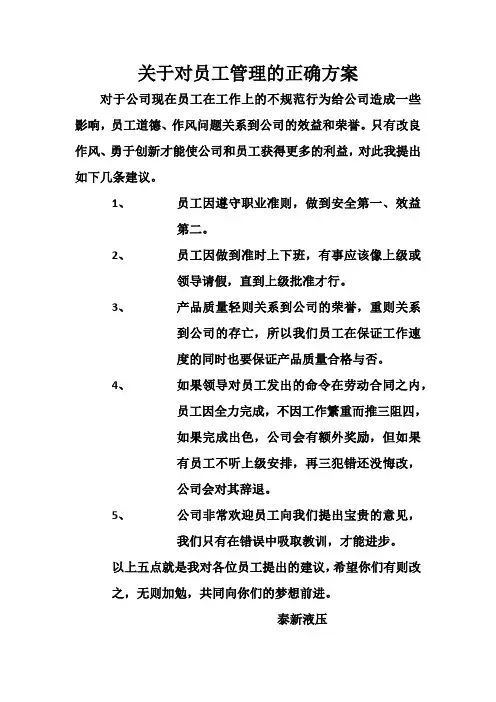 关于对员工管理的正确方案

对于公司现在员工在工作上的不规范行为给公司造成一些影响，员工道德、作风问题关系到公司的效益和荣誉。只有改良作风、勇于创新才能使公司和员工获得更多的利益，对此我提出如下几条建议。

1、　员工因遵守职业准则，做到安全第一、效益第二。

2、　员工因做到准时上下班，有事应该像上级或领导请假，直到上级批准才行。

3、　产品质量轻则关系到公司的荣誉，重则关系到公司的存亡，所以我们员工在保证工作速度的同时也要保证产品质量合格与否。

4、　如果领导对员工发出的命令在劳动合同之内，员工因全力完成，不因工作繁重而推三阻四，如果完成出色，公司会有额外奖励，但如果有员工不听上级安排，再三犯错还没悔改，公司会对其辞退。

5、　公司非常欢迎员工向我们提出宝贵的意见，我们只有在错误中吸取教训，才能进步。

以上五点就是我对各位员工提出的建议，希望你们有则改之，无则加勉，共同向你们的梦想前进。

泰新液压